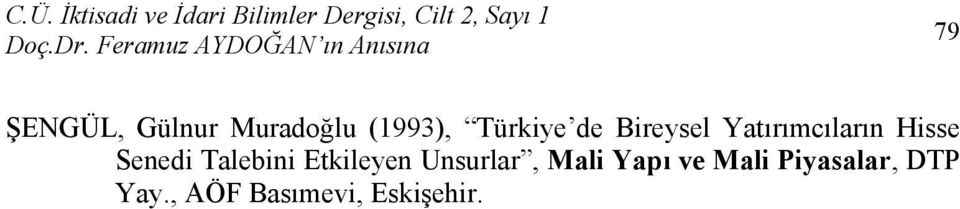 C.Ü. İktisadi ve İdari Bilimler Dergisi, Cilt 2, Sayı 1
Doç.Dr. Feramuz AYDOĞAN'ın Anısına

79

ŞENGÜL, Gülnur Muradoğlu (1993), "Türkiye'de Bireysel Yatırımcıların Hisse Senedi Talebini Etkileyen Unsurlar", Mali Yapı ve Mali Piyasalar, DTP Yay., AÖF Basımevi, Eskişehir.